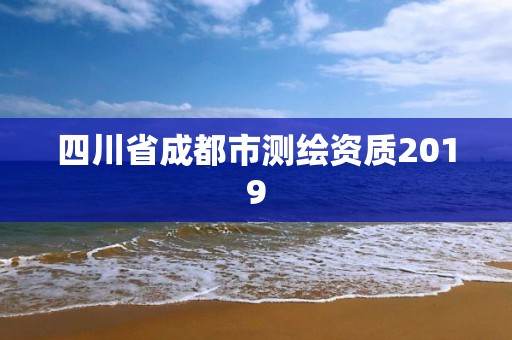 四川省成都市测绘资质2019